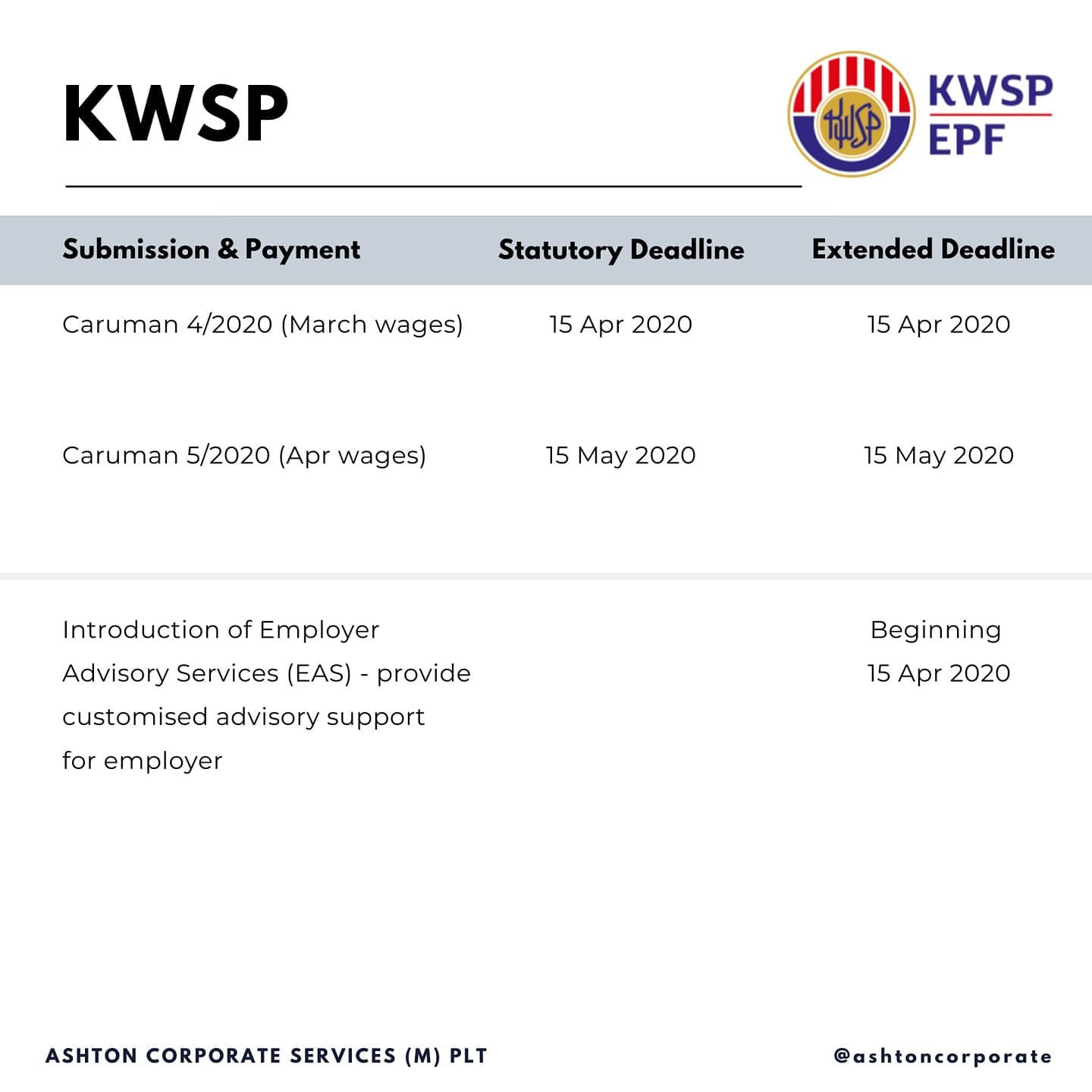 KWSP

KWSP
KWSP
EPF

| Submission & Payment | Statutory Deadline | Extended Deadline |
|---|---|---|
| Caruman 4/2020 (March wages) | 15 Apr 2020 | 15 Apr 2020 |
| Caruman 5/2020 (Apr wages) | 15 May 2020 | 15 May 2020 |
| Introduction of Employer Advisory Services (EAS) - provide customised advisory support for employer | | Beginning 15 Apr 2020 |

ASHTON CORPORATE SERVICES (M) PLT

@ashtoncorporate